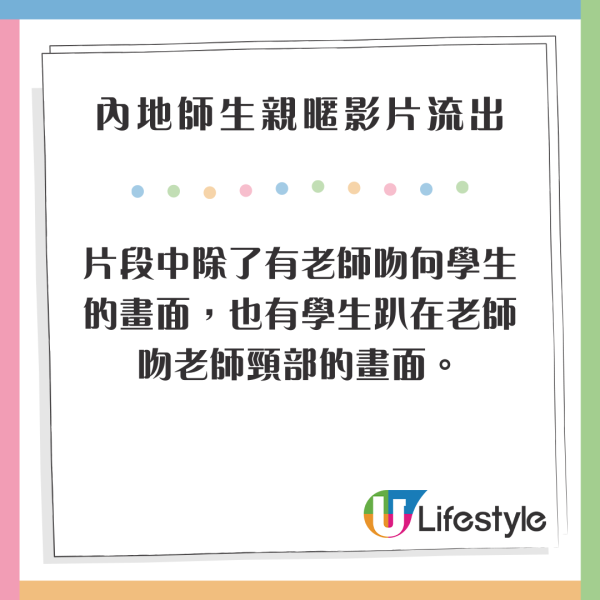 內地師生親暱影片流出

片段中除了有老師吻向學生的畫面，也有學生趴在老師吻老師頸部的畫面。

U Lifestyle